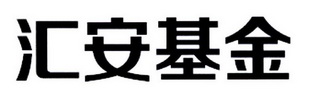 汇安基金